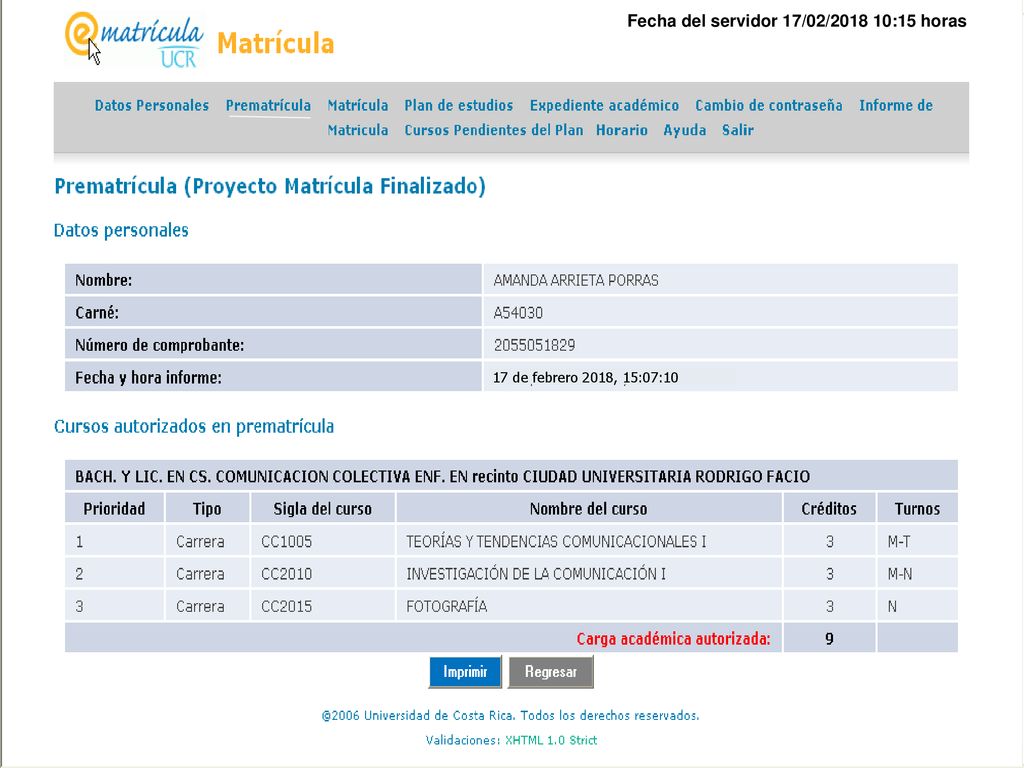 ematrícula UCR Matrícula

Fecha del servidor 17/02/2018 10:15 horas

Datos Personales Prematrícula Matrícula Plan de estudios Expediente académico Cambio de contraseña Informe de Matricula Cursos Pendientes del Plan Horario Ayuda Salir

Prematrícula (Proyecto Matrícula Finalizado)

Datos personales

| Nombre: | AMANDA ARRIETA PORRAS |
|---|---|
| Carné: | A54030 |
| Número de comprobante: | 2055051829 |
| Fecha y hora informe: | 17 de febrero 2018, 15:07:10 |

Cursos autorizados en prematrícula

BACH. Y LIC. EN CS. COMUNICACION COLECTIVA ENF. EN recinto CIUDAD UNIVERSITARIA RODRIGO FACIO

| Prioridad | Tipo | Sigla del curso | Nombre del curso | Créditos | Turnos |
|---|---|---|---|---|---|
| 1 | Carrera | CC1005 | TEORÍAS Y TENDENCIAS COMUNICACIONALES I | 3 | M-T |
| 2 | Carrera | CC2010 | INVESTIGACIÓN DE LA COMUNICACIÓN I | 3 | M-N |
| 3 | Carrera | CC2015 | FOTOGRAFÍA | 3 | N |
| | | | Carga académica autorizada: | 9 | |

Imprimir Regresar

@2006 Universidad de Costa Rica. Todos los derechos reservados.

Validaciones: XHTML 1.0 Strict